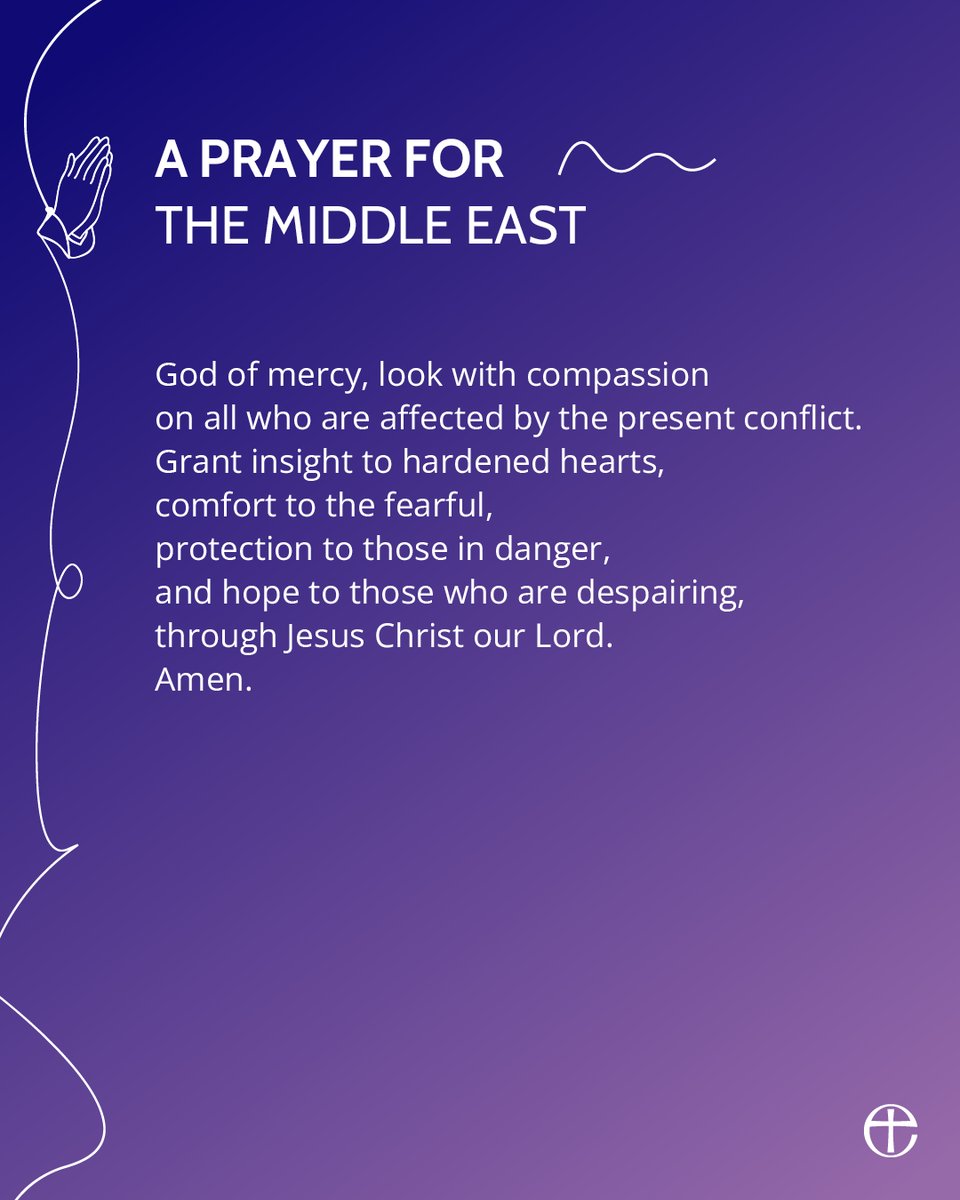 A PRAYER FOR
THE MIDDLE EAST

God of mercy, look with compassion
on all who are affected by the present conflict.
Grant insight to hardened hearts,
comfort to the fearful,
protection to those in danger,
and hope to those who are despairing,
through Jesus Christ our Lord.
Amen.